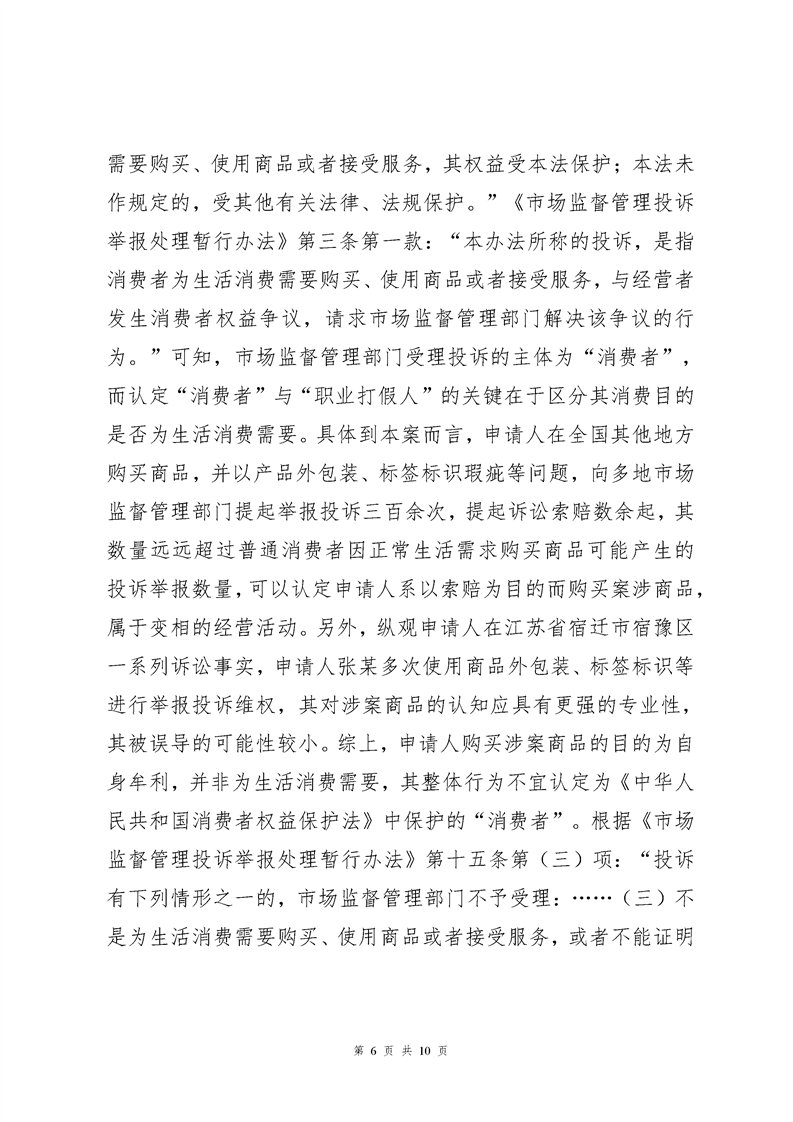 需要购买、使用商品或者接受服务，其权益受本法保护；本法未作规定的，受其他有关法律、法规保护。”《市场监督管理投诉举报处理暂行办法》第三条第一款：“本办法所称的投诉，是指消费者为生活消费需要购买、使用商品或者接受服务，与经营者发生消费者权益争议，请求市场监督管理部门解决该争议的行为。”可知，市场监督管理部门受理投诉的主体为“消费者”，而认定“消费者”与“职业打假人”的关键在于区分其消费目的是否为生活消费需要。具体到本案而言，申请人在全国其他地方购买商品，并以产品外包装、标签标识瑕疵等问题，向多地市场监督管理部门提起举报投诉三百余次，提起诉讼索赔数余起，其数量远远超过普通消费者因正常生活需求购买商品可能产生的投诉举报数量，可以认定申请人系以索赔为目的而购买案涉商品，属于变相的经营活动。另外，纵观申请人在江苏省宿迁市宿豫区一系列诉讼事实，申请人张某多次使用商品外包装、标签标识等进行举报投诉维权，其对涉案商品的认知应具有更强的专业性，其被误导的可能性较小。综上，申请人购买涉案商品的目的为自身牟利，并非为生活消费需要，其整体行为不宜认定为《中华人民共和国消费者权益保护法》中保护的“消费者”。根据《市场监督管理投诉举报处理暂行办法》第十五条第（三）项：“投诉有下列情形之一的，市场监督管理部门不予受理：……（三）不是为生活消费需要购买、使用商品或者接受服务，或者不能证明

第 6 页 共 10 页